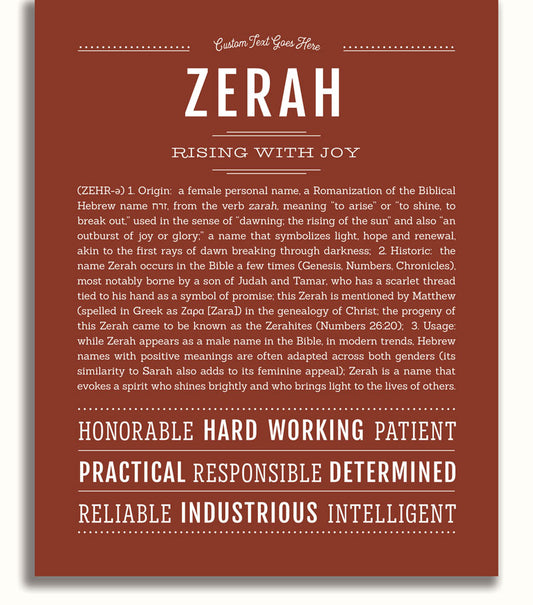 Custom Text Goes Here

ZERAH

RISING WITH JOY

(ZEHR-ə) 1. Origin: a female personal name, a Romanization of the Biblical Hebrew name זרח, from the verb zarah, meaning "to arise" or "to shine, to break out," used in the sense of "dawning; the rising of the sun" and also "an outburst of joy or glory;" a name that symbolizes light, hope and renewal, akin to the first rays of dawn breaking through darkness; 2. Historic: the name Zerah occurs in the Bible a few times (Genesis, Numbers, Chronicles), most notably borne by a son of Judah and Tamar, who has a scarlet thread tied to his hand as a symbol of promise; this Zerah is mentioned by Matthew (spelled in Greek as Ζαρα [Zara]) in the genealogy of Christ; the progeny of this Zerah came to be known as the Zerahites (Numbers 26:20); 3. Usage: while Zerah appears as a male name in the Bible, in modern trends, Hebrew names with positive meanings are often adapted across both genders (its similarity to Sarah also adds to its feminine appeal); Zerah is a name that evokes a spirit who shines brightly and who brings light to the lives of others.

HONORABLE HARD WORKING PATIENT

PRACTICAL RESPONSIBLE DETERMINED

RELIABLE INDUSTRIOUS INTELLIGENT